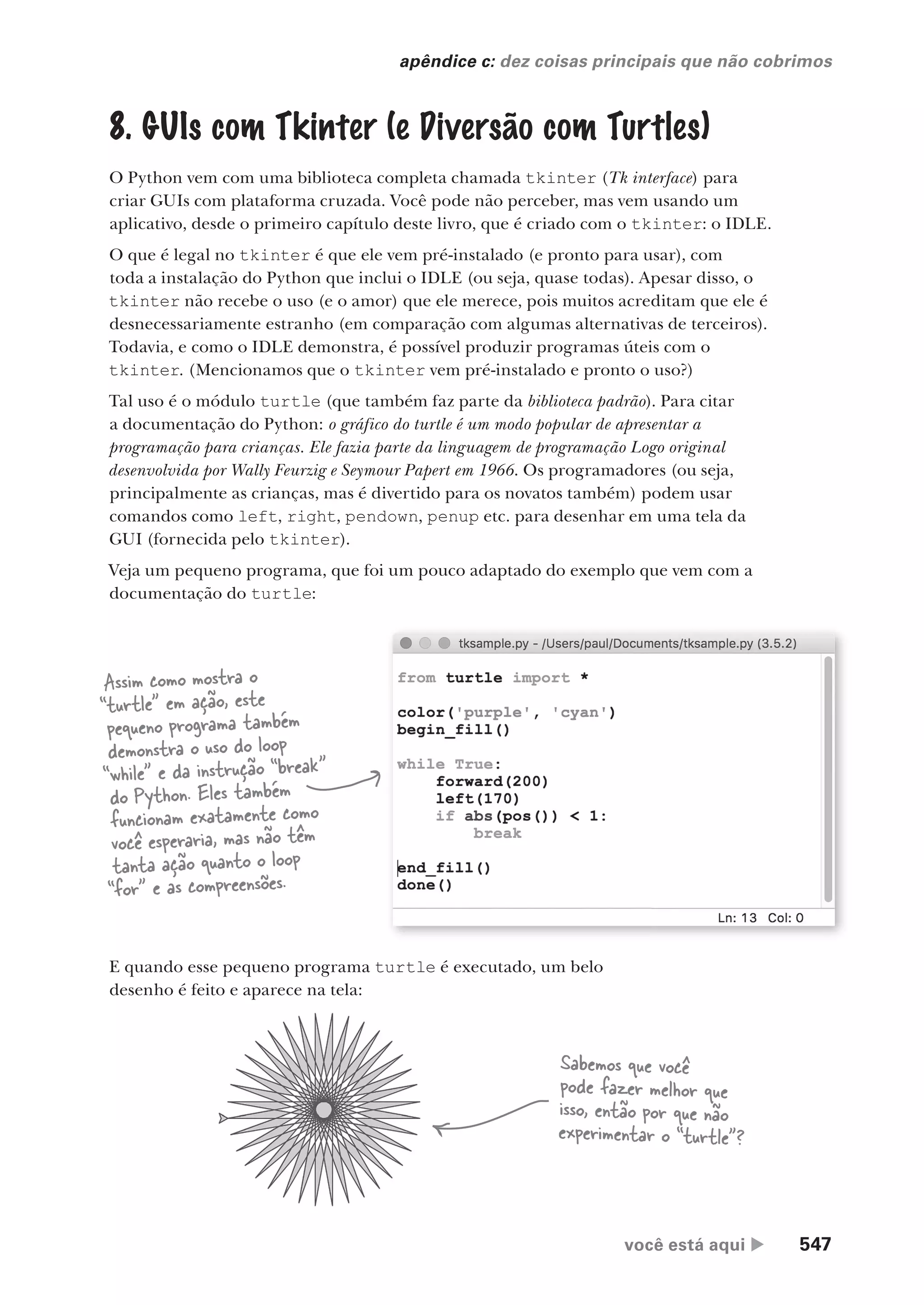 apêndice c: dez coisas principais que não cobrimos

8. GUIs com Tkinter (e Diversão com Turtles)

O Python vem com uma biblioteca completa chamada tkinter (Tk interface) para criar GUIs com plataforma cruzada. Você pode não perceber, mas vem usando um aplicativo, desde o primeiro capítulo deste livro, que é criado com o tkinter: o IDLE.

O que é legal no tkinter é que ele vem pré-instalado (e pronto para usar), com toda a instalação do Python que inclui o IDLE (ou seja, quase todas). Apesar disso, o tkinter não recebe o uso (e o amor) que ele merece, pois muitos acreditam que ele é desnecessariamente estranho (em comparação com algumas alternativas de terceiros). Todavia, e como o IDLE demonstra, é possível produzir programas úteis com o tkinter. (Mencionamos que o tkinter vem pré-instalado e pronto o uso?)

Tal uso é o módulo turtle (que também faz parte da biblioteca padrão). Para citar a documentação do Python: o gráfico do turtle é um modo popular de apresentar a programação para crianças. Ele fazia parte da linguagem de programação Logo original desenvolvida por Wally Feurzig e Seymour Papert em 1966. Os programadores (ou seja, principalmente as crianças, mas é divertido para os novatos também) podem usar comandos como left, right, pendown, penup etc. para desenhar em uma tela da GUI (fornecida pelo tkinter).

Veja um pequeno programa, que foi um pouco adaptado do exemplo que vem com a documentação do turtle:

Assim como mostra o "turtle" em ação, este pequeno programa também demonstra o uso do loop "while" e da instrução "break" do Python. Eles também funcionam exatamente como você esperaria, mas não têm tanta ação quanto o loop "for" e as compreensões.

tksample.py - /Users/paul/Documents/tksample.py (3.5.2)

from turtle import *

color('purple', 'cyan')
begin_fill()

while True:
    forward(200)
    left(170)
    if abs(pos()) < 1:
        break

end_fill()
done()

Ln: 13 Col: 0

E quando esse pequeno programa turtle é executado, um belo desenho é feito e aparece na tela:

Sabemos que você pode fazer melhor que isso, então por que não experimentar o "turtle"?

você está aqui ▶ 547